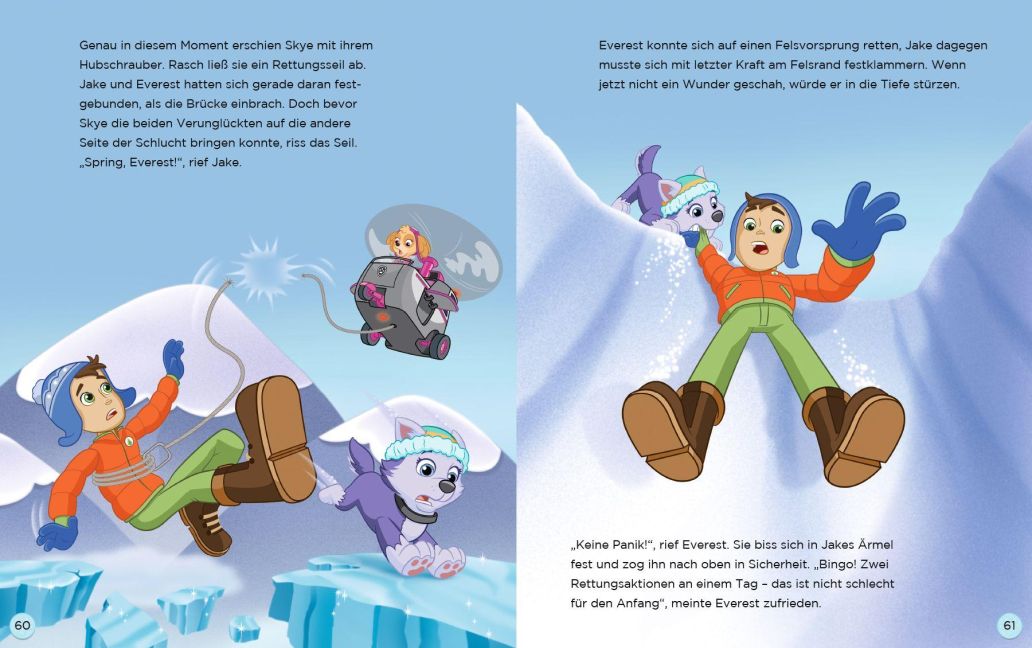 Genau in diesem Moment erschien Skye mit ihrem Hubschrauber. Rasch ließ sie ein Rettungsseil ab. Jake und Everest hatten sich gerade daran festgebunden, als die Brücke einbrach. Doch bevor Skye die beiden Verunglückten auf die andere Seite der Schlucht bringen konnte, riss das Seil. „Spring, Everest!“, rief Jake.

60

Everest konnte sich auf einen Felsvorsprung retten, Jake dagegen musste sich mit letzter Kraft am Felsrand festklammern. Wenn jetzt nicht ein Wunder geschah, würde er in die Tiefe stürzen.

„Keine Panik!“, rief Everest. Sie biss sich in Jakes Ärmel fest und zog ihn nach oben in Sicherheit. „Bingo! Zwei Rettungsaktionen an einem Tag – das ist nicht schlecht für den Anfang“, meinte Everest zufrieden.

61